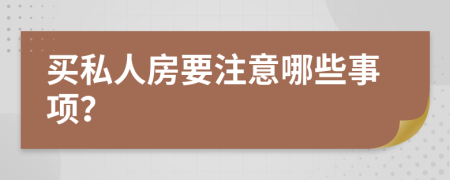 买私人房要注意哪些事项?